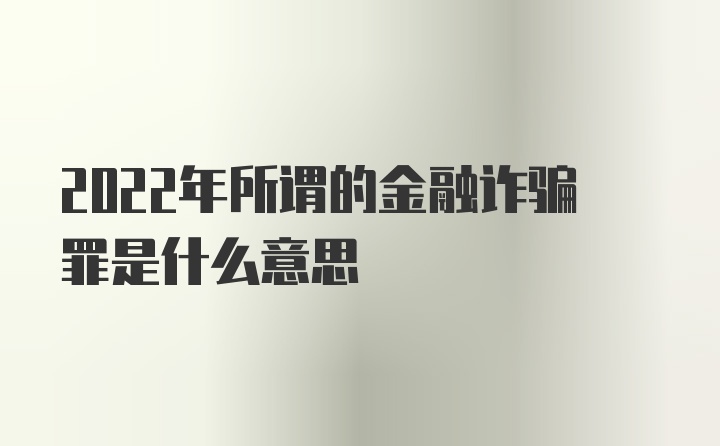 2022年所谓的金融诈骗罪是什么意思